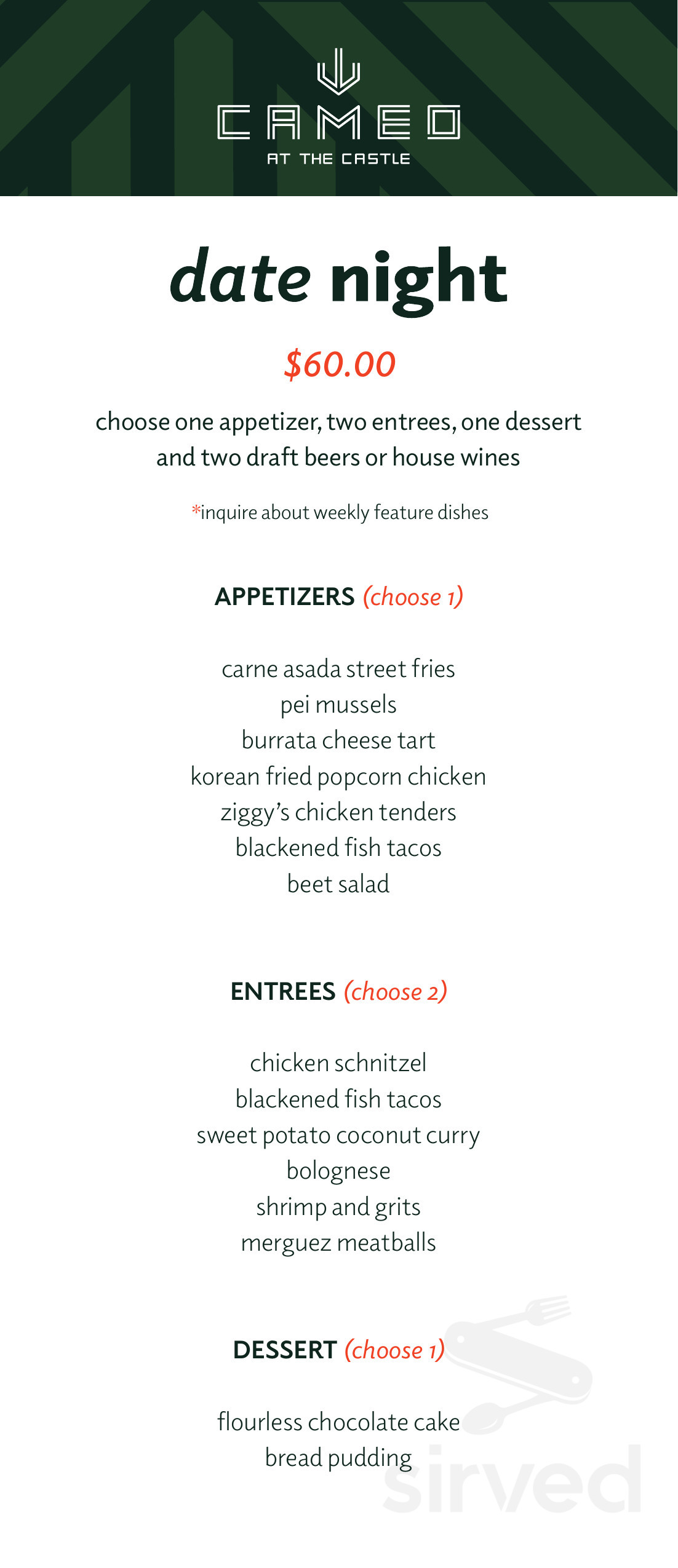 CAMEO
AT THE CASTLE

date night

$60.00

choose one appetizer, two entrees, one dessert and two draft beers or house wines

*inquire about weekly feature dishes

APPETIZERS (choose 1)

carne asada street fries
pei mussels
burrata cheese tart
korean fried popcorn chicken
ziggy's chicken tenders
blackened fish tacos
beet salad

ENTREES (choose 2)

chicken schnitzel
blackened fish tacos
sweet potato coconut curry
bolognese
shrimp and grits
merguez meatballs

DESSERT (choose 1)

flourless chocolate cake
bread pudding

sirved